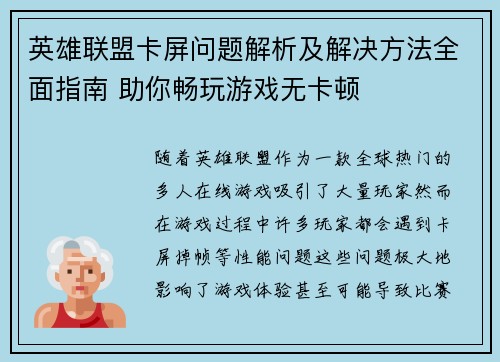 英雄联盟卡屏问题解析及解决方法全面指南 助你畅玩游戏无卡顿

随着英雄联盟作为一款全球热门的多人在线游戏吸引了大量玩家然而在游戏过程中许多玩家都会遇到卡屏掉帧等性能问题这些问题极大地影响了游戏体验甚至可能导致比赛